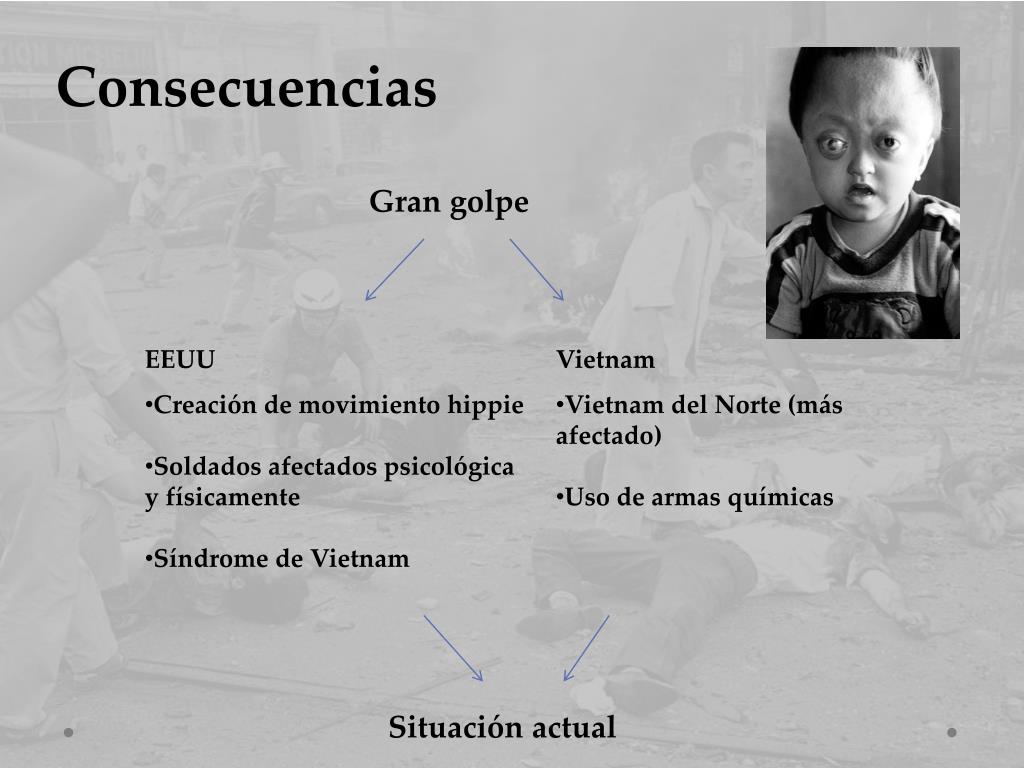 Consecuencias

Gran golpe

EEUU

•Creación de movimiento hippie

•Soldados afectados psicológica y físicamente

•Síndrome de Vietnam

Vietnam

•Vietnam del Norte (más afectado)

•Uso de armas químicas

Situación actual